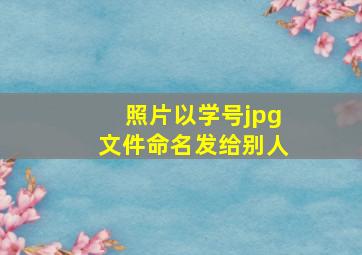 照片以学号jpg
文件命名发给别人